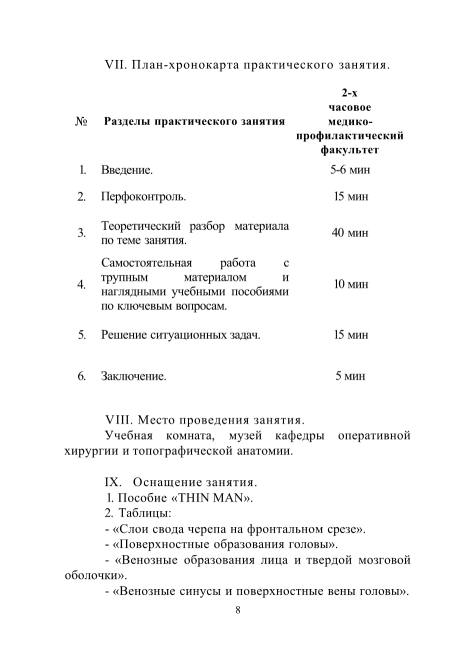 VII. План-хронокарта практического занятия.

| № | Разделы практического занятия | 2-х часовое медико-профилактический факультет |
|---|---|---|
| 1. | Введение. | 5-6 мин |
| 2. | Перфоконтроль. | 15 мин |
| 3. | Теоретический разбор материала по теме занятия. | 40 мин |
| 4. | Самостоятельная работа с трупным материалом и наглядными учебными пособиями по ключевым вопросам. | 10 мин |
| 5. | Решение ситуационных задач. | 15 мин |
| 6. | Заключение. | 5 мин |

VIII. Место проведения занятия.

Учебная комната, музей кафедры оперативной хирургии и топографической анатомии.

IX. Оснащение занятия.

1. Пособие «THIN MAN».
2. Таблицы:
- «Слои свода черепа на фронтальном срезе».
- «Поверхностные образования головы».
- «Венозные образования лица и твердой мозговой оболочки».
- «Венозные синусы и поверхностные вены головы».

8